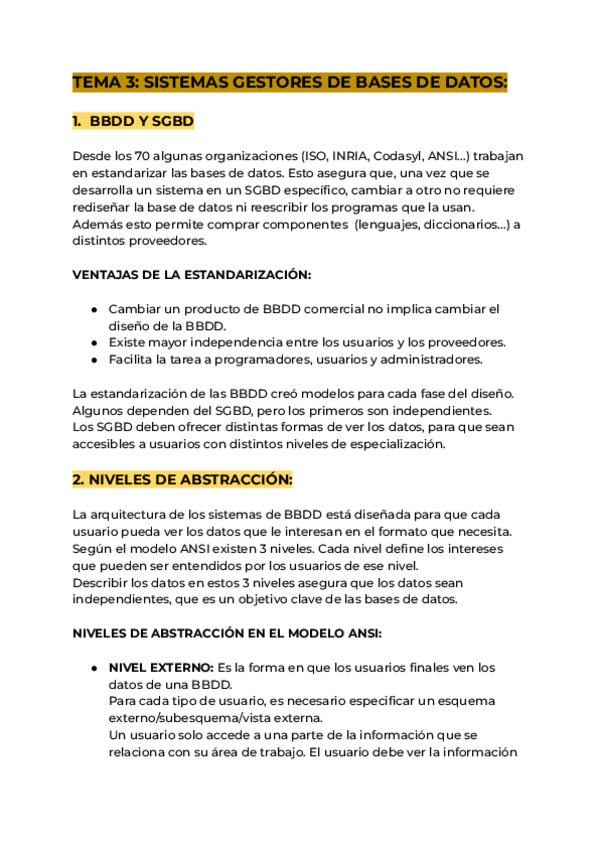 TEMA 3: SISTEMAS GESTORES DE BASES DE DATOS:

1. BBDD Y SGBD

Desde los 70 algunas organizaciones (ISO, INRIA, Codasyl, ANSI...) trabajan en estandarizar las bases de datos. Esto asegura que, una vez que se desarrolla un sistema en un SGBD específico, cambiar a otro no requiere rediseñar la base de datos ni reescribir los programas que la usan. Además esto permite comprar componentes (lenguajes, diccionarios...) a distintos proveedores.

VENTAJAS DE LA ESTANDARIZACIÓN:

● Cambiar un producto de BBDD comercial no implica cambiar el diseño de la BBDD.
● Existe mayor independencia entre los usuarios y los proveedores.
● Facilita la tarea a programadores, usuarios y administradores.

La estandarización de las BBDD creó modelos para cada fase del diseño. Algunos dependen del SGBD, pero los primeros son independientes.
Los SGBD deben ofrecer distintas formas de ver los datos, para que sean accesibles a usuarios con distintos niveles de especialización.

2. NIVELES DE ABSTRACCIÓN:

La arquitectura de los sistemas de BBDD está diseñada para que cada usuario pueda ver los datos que le interesan en el formato que necesita. Según el modelo ANSI existen 3 niveles. Cada nivel define los intereses que pueden ser entendidos por los usuarios de ese nivel.
Describir los datos en estos 3 niveles asegura que los datos sean independientes, que es un objetivo clave de las bases de datos.

NIVELES DE ABSTRACCIÓN EN EL MODELO ANSI:

● NIVEL EXTERNO: Es la forma en que los usuarios finales ven los datos de una BBDD.
Para cada tipo de usuario, es necesario especificar un esquema externo/subesquema/vista externa.
Un usuario solo accede a una parte de la información que se relaciona con su área de trabajo. El usuario debe ver la información